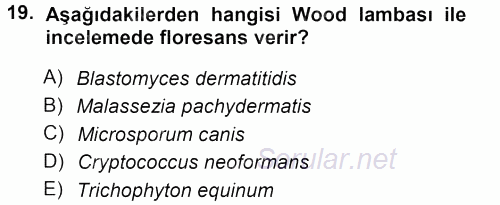 19. Aşağıdakilerden hangisi Wood lambası ile incelemede floresans verir?

A) Blastomyces dermatitidis
B) Malassezia pachydermatis
C) Microsporum canis
D) Cryptococcus neoformans
E) Trichophyton equinum

Sorular.net